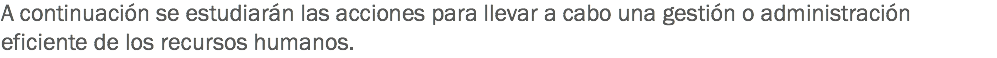 A continuación se estudiarán las acciones para llevar a cabo una gestión o administración eficiente de los recursos humanos.